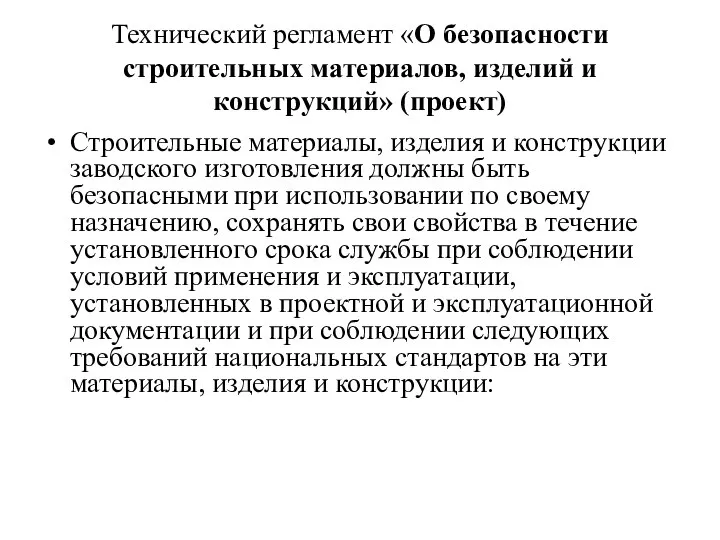 Технический регламент «О безопасности строительных материалов, изделий и конструкций» (проект)

• Строительные материалы, изделия и конструкции заводского изготовления должны быть безопасными при использовании по своему назначению, сохранять свои свойства в течение установленного срока службы при соблюдении условий применения и эксплуатации, установленных в проектной и эксплуатационной документации и при соблюдении следующих требований национальных стандартов на эти материалы, изделия и конструкции: